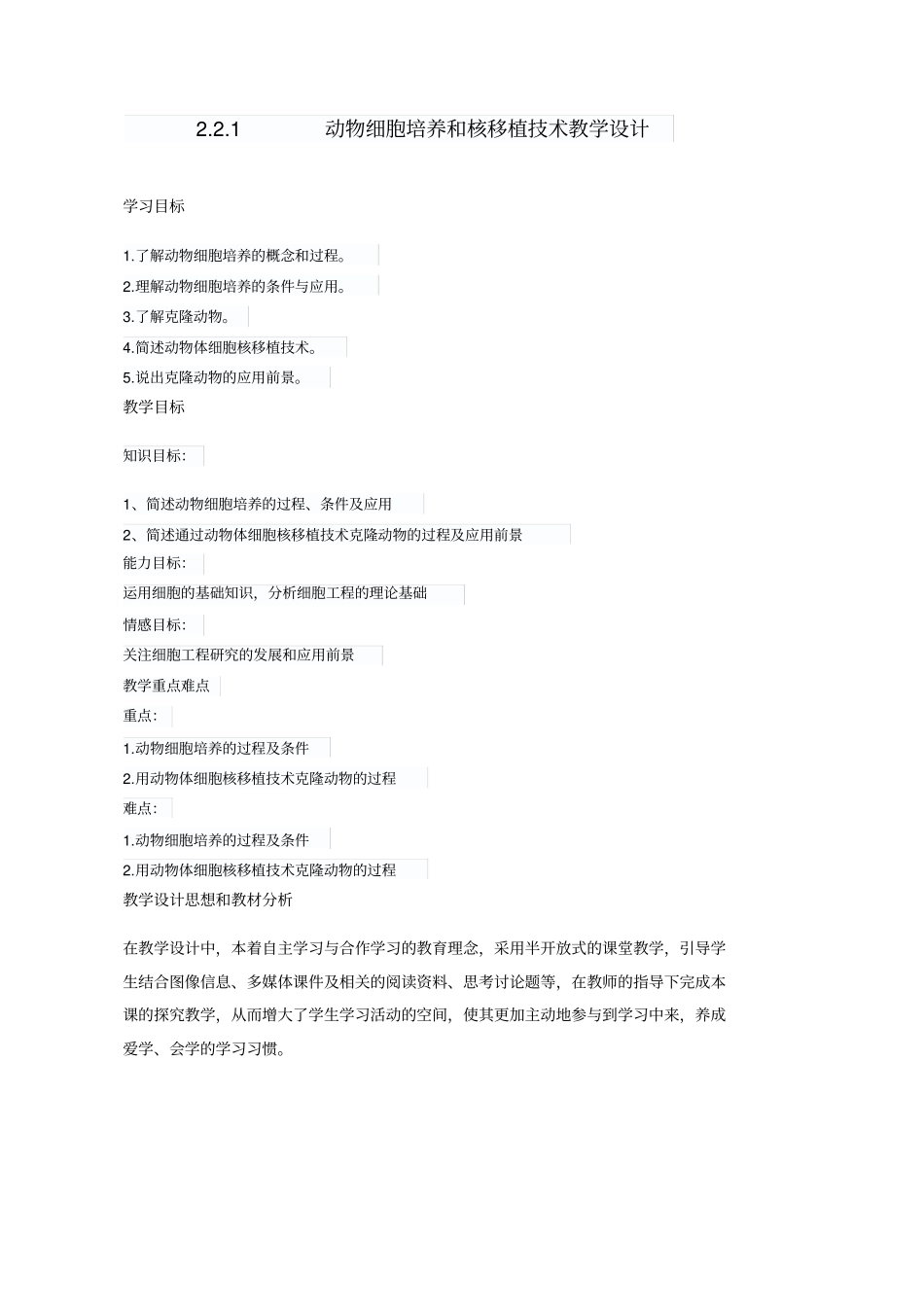 2.2.1 动物细胞培养和核移植技术教学设计

学习目标

1.了解动物细胞培养的概念和过程。

2.理解动物细胞培养的条件与应用。

3.了解克隆动物。

4.简述动物体细胞核移植技术。

5.说出克隆动物的应用前景。

教学目标

知识目标：

1、简述动物细胞培养的过程、条件及应用

2、简述通过动物体细胞核移植技术克隆动物的过程及应用前景

能力目标：

运用细胞的基础知识，分析细胞工程的理论基础

情感目标：

关注细胞工程研究的发展和应用前景

教学重点难点

重点：

1.动物细胞培养的过程及条件

2.用动物体细胞核移植技术克隆动物的过程

难点：

1.动物细胞培养的过程及条件

2.用动物体细胞核移植技术克隆动物的过程

教学设计思想和教材分析

在教学设计中，本着自主学习与合作学习的教育理念，采用半开放式的课堂教学，引导学生结合图像信息、多媒体课件及相关的阅读资料、思考讨论题等，在教师的指导下完成本课的探究教学，从而增大了学生学习活动的空间，使其更加主动地参与到学习中来，养成爱学、会学的学习习惯。